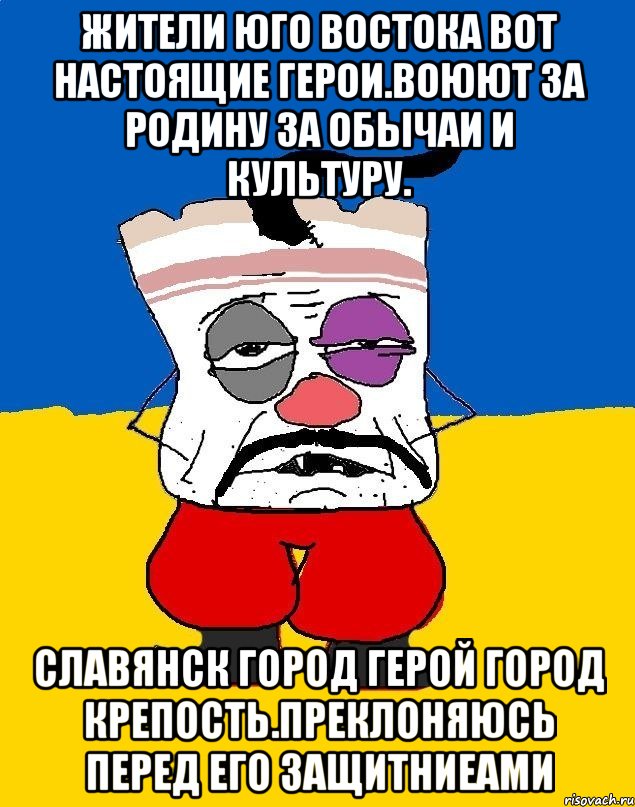 ЖИТЕЛИ ЮГО ВОСТОКА ВОТ НАСТОЯЩИЕ ГЕРОИ.ВОЮЮТ ЗА РОДИНУ ЗА ОБЫЧАИ И КУЛЬТУРУ.

СЛАВЯНСК ГОРОД ГЕРОЙ ГОРОД КРЕПОСТЬ.ПРЕКЛОНЯЮСЬ ПЕРЕД ЕГО ЗАЩИТНИЕАМИ

risovach.ru